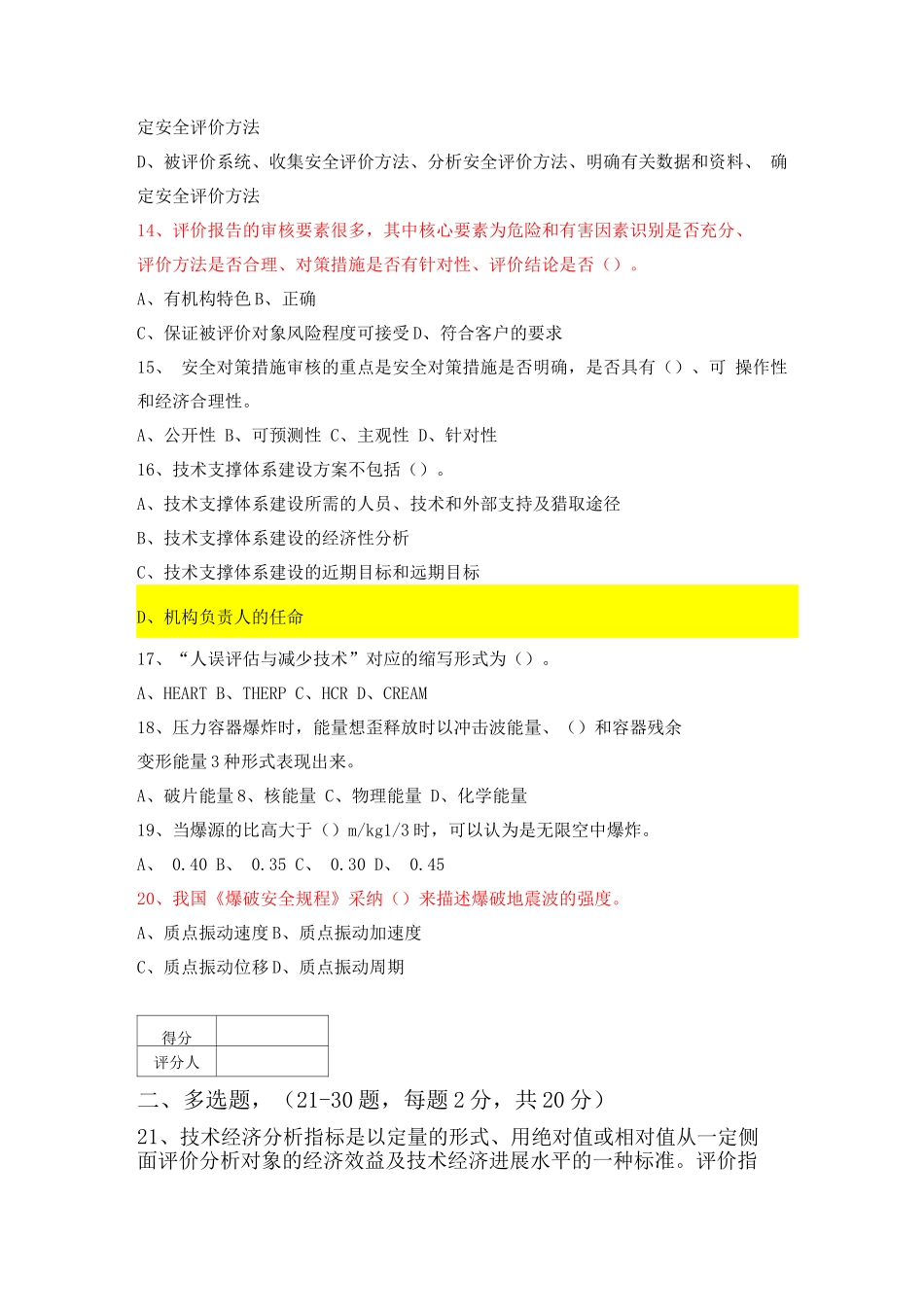 定安全评价方法
D、被评价系统、收集安全评价方法、分析安全评价方法、明确有关数据和资料、 确定安全评价方法
14、评价报告的审核要素很多，其中核心要素为危险和有害因素识别是否充分、评价方法是否合理、对策措施是否有针对性、评价结论是否（）。
A、有机构特色B、正确
C、保证被评价对象风险程度可接受D、符合客户的要求
15、 安全对策措施审核的重点是安全对策措施是否明确，是否具有（）、可 操作性和经济合理性。
A、公开性 B、可预测性 C、主观性 D、针对性
16、技术支撑体系建设方案不包括（）。
A、技术支撑体系建设所需的人员、技术和外部支持及猎取途径
B、技术支撑体系建设的经济性分析
C、技术支撑体系建设的近期目标和远期目标
D、机构负责人的任命
17、“人误评估与减少技术”对应的缩写形式为（）。
A、HEART B、THERP C、HCR D、CREAM
18、压力容器爆炸时，能量想歪释放时以冲击波能量、（）和容器残余变形能量3种形式表现出来。
A、破片能量8、核能量 C、物理能量 D、化学能量
19、当爆源的比高大于（）m/kg1/3时，可以认为是无限空中爆炸。
A、 0.40 B、 0.35 C、 0.30 D、 0.45
20、我国《爆破安全规程》采纳（）来描述爆破地震波的强度。
A、质点振动速度B、质点振动加速度
C、质点振动位移D、质点振动周期

| 得分 | |
|---|---|
| 评分人 | |

二、多选题，（21-30题，每题2分，共20分）
21、技术经济分析指标是以定量的形式、用绝对值或相对值从一定侧面评价分析对象的经济效益及技术经济进展水平的一种标准。评价指